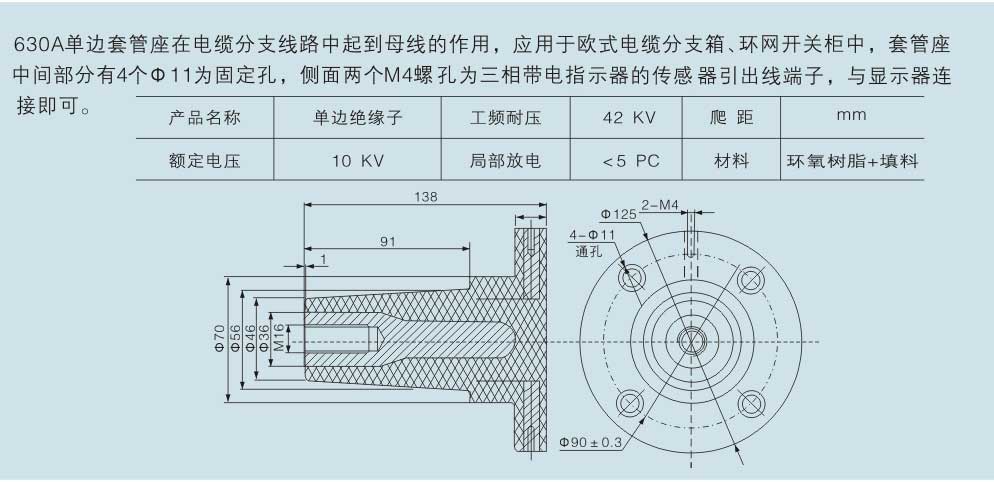 630A单边套管座在电缆分支线路中起到母线的作用，应用于欧式电缆分支箱、环网开关柜中，套管座中间部分有4个Φ11为固定孔，侧面两个M4螺孔为三相带电指示器的传感器引出线端子，与显示器连接即可。

| 产品名称 | 单边绝缘子 | 工频耐压 | 42 KV | 爬 距 | mm |
|---|---|---|---|---|---|
| 额定电压 | 10 KV | 局部放电 | <5 PC | 材料 | 环氧树脂+填料 |

138
91
1
Φ70
Φ56
Φ46
Φ36
M16
Φ125
2-M4
4-Φ11
通孔
Φ90±0.3